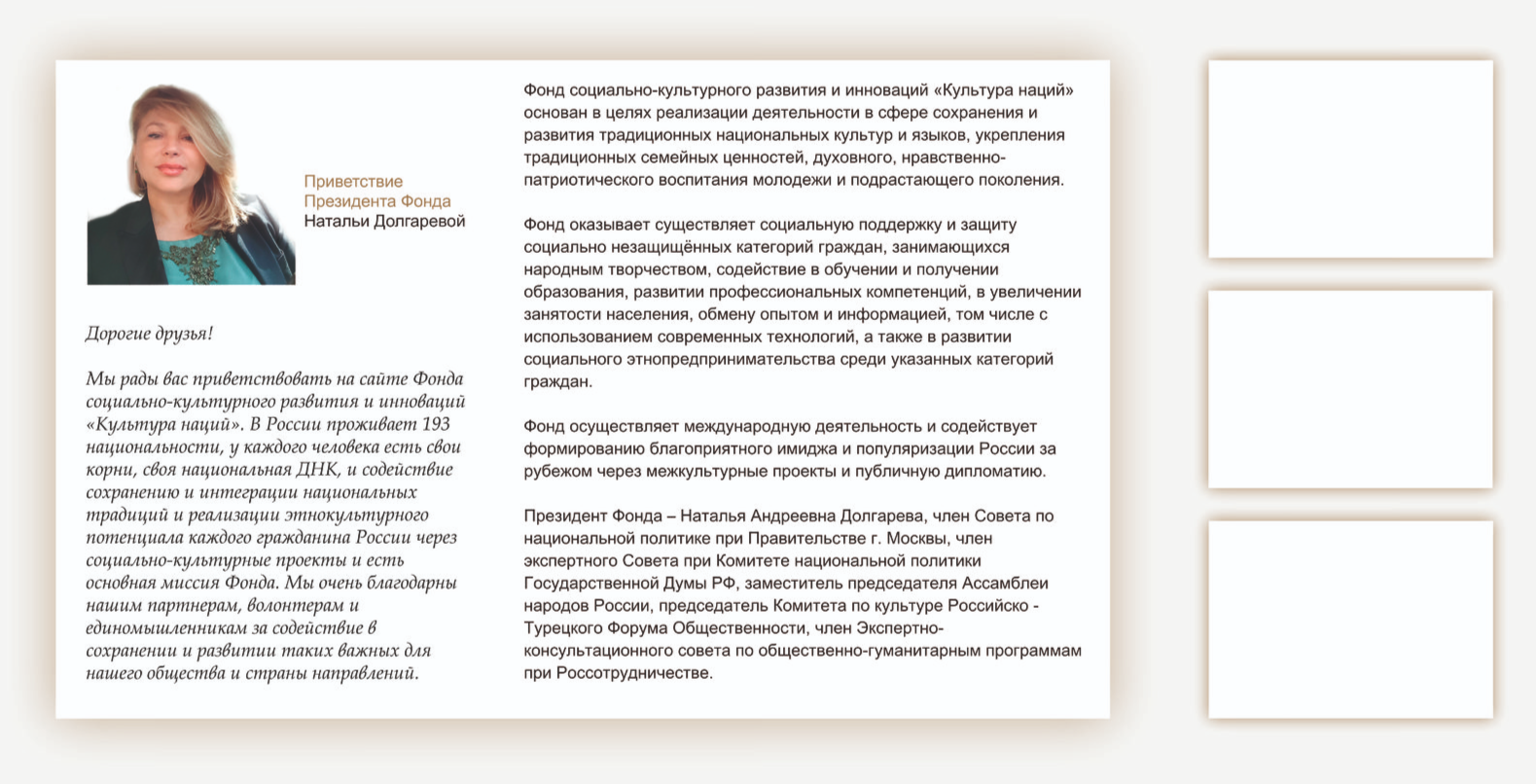 Приветствие
Президента Фонда
Натальи Долгаревой

Дорогие друзья!

Мы рады вас приветствовать на сайте Фонда социально-культурного развития и инноваций «Культура наций». В России проживает 193 национальности, у каждого человека есть свои корни, своя национальная ДНК, и содействие сохранению и интеграции национальных традиций и реализации этнокультурного потенциала каждого гражданина России через социально-культурные проекты и есть основная миссия Фонда. Мы очень благодарны нашим партнерам, волонтерам и единомышленникам за содействие в сохранении и развитии таких важных для нашего общества и страны направлений.

Фонд социально-культурного развития и инноваций «Культура наций» основан в целях реализации деятельности в сфере сохранения и развития традиционных национальных культур и языков, укрепления традиционных семейных ценностей, духовного, нравственно-патриотического воспитания молодежи и подрастающего поколения.

Фонд оказывает существляет социальную поддержку и защиту социально незащищённых категорий граждан, занимающихся народным творчеством, содействие в обучении и получении образования, развитии профессиональных компетенций, в увеличении занятости населения, обмену опытом и информацией, том числе с использованием современных технологий, а также в развитии социального этнопредпринимательства среди указанных категорий граждан.

Фонд осуществляет международную деятельность и содействует формированию благоприятного имиджа и популяризации России за рубежом через межкультурные проекты и публичную дипломатию.

Президент Фонда – Наталья Андреевна Долгарева, член Совета по национальной политике при Правительстве г. Москвы, член экспертного Совета при Комитете национальной политики Государственной Думы РФ, заместитель председателя Ассамблеи народов России, председатель Комитета по культуре Российско - Турецкого Форума Общественности, член Экспертно-консультационного совета по общественно-гуманитарным программам при Россотрудничестве.